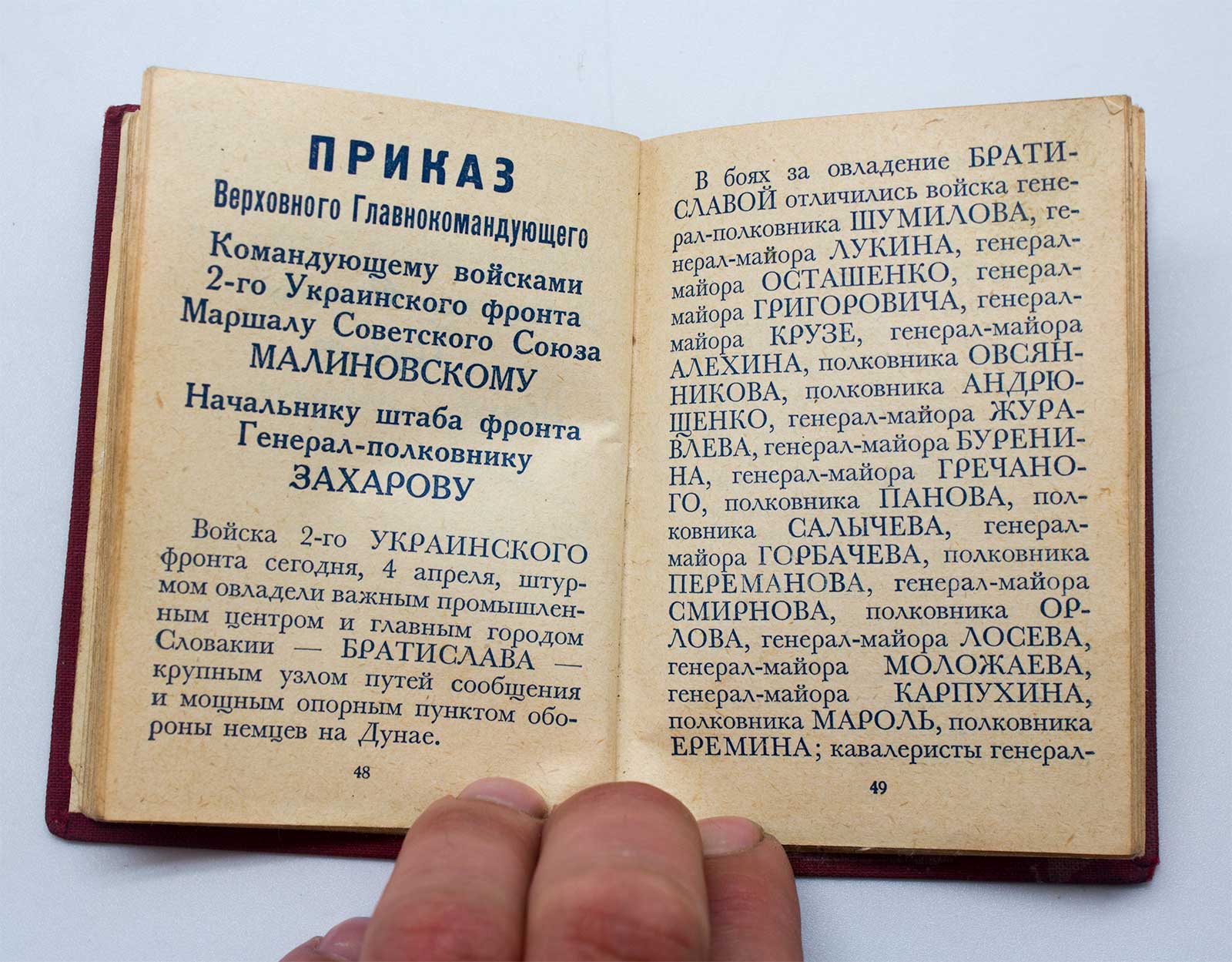 ПРИКАЗ
Верховного Главнокомандующего

Командующему войсками
2-го Украинского фронта
Маршалу Советского Союза
МАЛИНОВСКОМУ

Начальнику штаба фронта
Генерал-полковнику
ЗАХАРОВУ

Войска 2-го УКРАИНСКОГО фронта сегодня, 4 апреля, штурмом овладели важным промышленным центром и главным городом Словакии — БРАТИСЛАВА — крупным узлом путей сообщения и мощным опорным пунктом обороны немцев на Дунае.

48

В боях за овладение БРАТИСЛАВОЙ отличились войска генерал-полковника ШУМИЛОВА, генерал-майора ЛУКИНА, генерал-майора ОСТАШЕНКО, генерал-майора ГРИГОРОВИЧА, генерал-майора КРУЗЕ, генерал-майора АЛЕХИНА, полковника ОВСЯННИКОВА, полковника АНДРЮЩЕНКО, генерал-майора ЖУРАВЛЕВА, генерал-майора БУРЕНИНА, генерал-майора ГРЕЧАНОГО, полковника ПАНОВА, полковника САЛЫЧЕВА, генерал-майора ГОРБАЧЕВА, полковника ПЕРЕМАНОВА, генерал-майора СМИРНОВА, полковника ОРЛОВА, генерал-майора ЛОСЕВА, генерал-майора МОЛОЖАЕВА, генерал-майора КАРПУХИНА, полковника МАРОЛЬ, полковника ЕРЕМИНА; кавалеристы генерал-

49